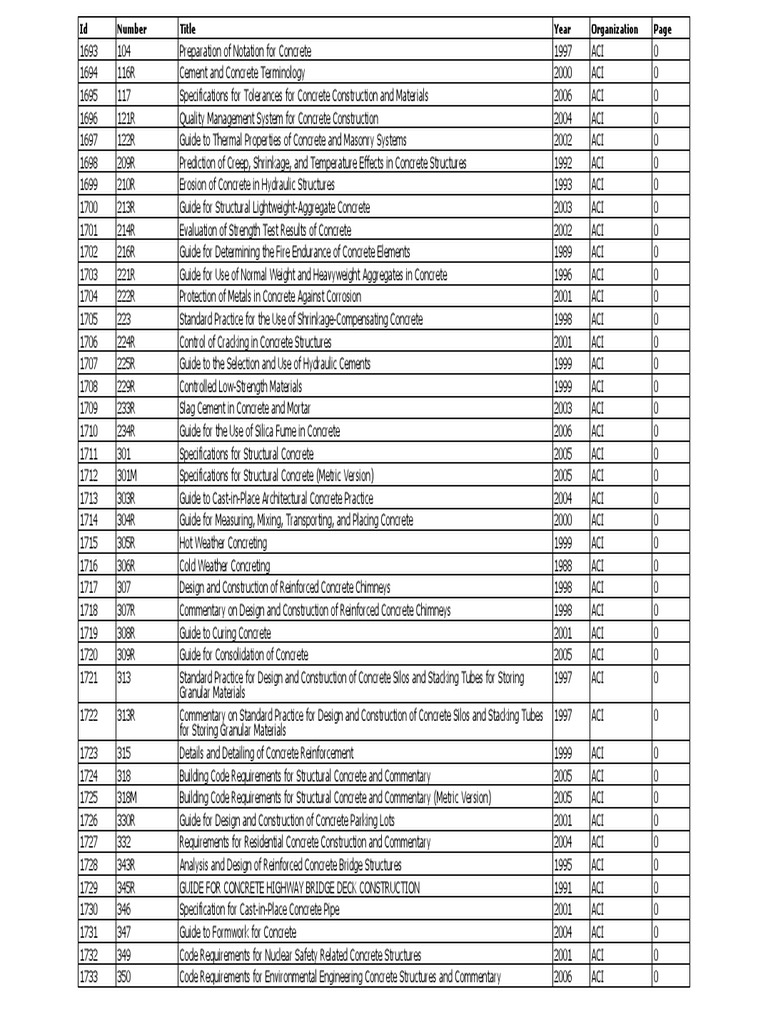 | Id | Number | Title | Year | Organization | Page |
|---|---|---|---|---|---|
| 1693 | 104 | Preparation of Notation for Concrete | 1997 | ACI | 0 |
| 1694 | 116R | Cement and Concrete Terminology | 2000 | ACI | 0 |
| 1695 | 117 | Specifications for Tolerances for Concrete Construction and Materials | 2006 | ACI | 0 |
| 1696 | 121R | Quality Management System for Concrete Construction | 2004 | ACI | 0 |
| 1697 | 122R | Guide to Thermal Properties of Concrete and Masonry Systems | 2002 | ACI | 0 |
| 1698 | 209R | Prediction of Creep, Shrinkage, and Temperature Effects in Concrete Structures | 1992 | ACI | 0 |
| 1699 | 210R | Erosion of Concrete in Hydraulic Structures | 1993 | ACI | 0 |
| 1700 | 213R | Guide for Structural Lightweight-Aggregate Concrete | 2003 | ACI | 0 |
| 1701 | 214R | Evaluation of Strength Test Results of Concrete | 2002 | ACI | 0 |
| 1702 | 216R | Guide for Determining the Fire Endurance of Concrete Elements | 1989 | ACI | 0 |
| 1703 | 221R | Guide for Use of Normal Weight and Heavyweight Aggregates in Concrete | 1996 | ACI | 0 |
| 1704 | 222R | Protection of Metals in Concrete Against Corrosion | 2001 | ACI | 0 |
| 1705 | 223 | Standard Practice for the Use of Shrinkage-Compensating Concrete | 1998 | ACI | 0 |
| 1706 | 224R | Control of Cracking in Concrete Structures | 2001 | ACI | 0 |
| 1707 | 225R | Guide to the Selection and Use of Hydraulic Cements | 1999 | ACI | 0 |
| 1708 | 229R | Controlled Low-Strength Materials | 1999 | ACI | 0 |
| 1709 | 233R | Slag Cement in Concrete and Mortar | 2003 | ACI | 0 |
| 1710 | 234R | Guide for the Use of Silica Fume in Concrete | 2006 | ACI | 0 |
| 1711 | 301 | Specifications for Structural Concrete | 2005 | ACI | 0 |
| 1712 | 301M | Specifications for Structural Concrete (Metric Version) | 2005 | ACI | 0 |
| 1713 | 303R | Guide to Cast-in-Place Architectural Concrete Practice | 2004 | ACI | 0 |
| 1714 | 304R | Guide for Measuring, Mixing, Transporting, and Placing Concrete | 2000 | ACI | 0 |
| 1715 | 305R | Hot Weather Concreting | 1999 | ACI | 0 |
| 1716 | 306R | Cold Weather Concreting | 1988 | ACI | 0 |
| 1717 | 307 | Design and Construction of Reinforced Concrete Chimneys | 1998 | ACI | 0 |
| 1718 | 307R | Commentary on Design and Construction of Reinforced Concrete Chimneys | 1998 | ACI | 0 |
| 1719 | 308R | Guide to Curing Concrete | 2001 | ACI | 0 |
| 1720 | 309R | Guide for Consolidation of Concrete | 2005 | ACI | 0 |
| 1721 | 313 | Standard Practice for Design and Construction of Concrete Silos and Stacking Tubes for Storing Granular Materials | 1997 | ACI | 0 |
| 1722 | 313R | Commentary on Standard Practice for Design and Construction of Concrete Silos and Stacking Tubes for Storing Granular Materials | 1997 | ACI | 0 |
| 1723 | 315 | Details and Detailing of Concrete Reinforcement | 1999 | ACI | 0 |
| 1724 | 318 | Building Code Requirements for Structural Concrete and Commentary | 2005 | ACI | 0 |
| 1725 | 318M | Building Code Requirements for Structural Concrete and Commentary (Metric Version) | 2005 | ACI | 0 |
| 1726 | 330R | Guide for Design and Construction of Concrete Parking Lots | 2001 | ACI | 0 |
| 1727 | 332 | Requirements for Residential Concrete Construction and Commentary | 2004 | ACI | 0 |
| 1728 | 343R | Analysis and Design of Reinforced Concrete Bridge Structures | 1995 | ACI | 0 |
| 1729 | 345R | GUIDE FOR CONCRETE HIGHWAY BRIDGE DECK CONSTRUCTION | 1991 | ACI | 0 |
| 1730 | 346 | Specification for Cast-in-Place Concrete Pipe | 2001 | ACI | 0 |
| 1731 | 347 | Guide to Formwork for Concrete | 2004 | ACI | 0 |
| 1732 | 349 | Code Requirements for Nuclear Safety Related Concrete Structures | 2001 | ACI | 0 |
| 1733 | 350 | Code Requirements for Environmental Engineering Concrete Structures and Commentary | 2006 | ACI | 0 |